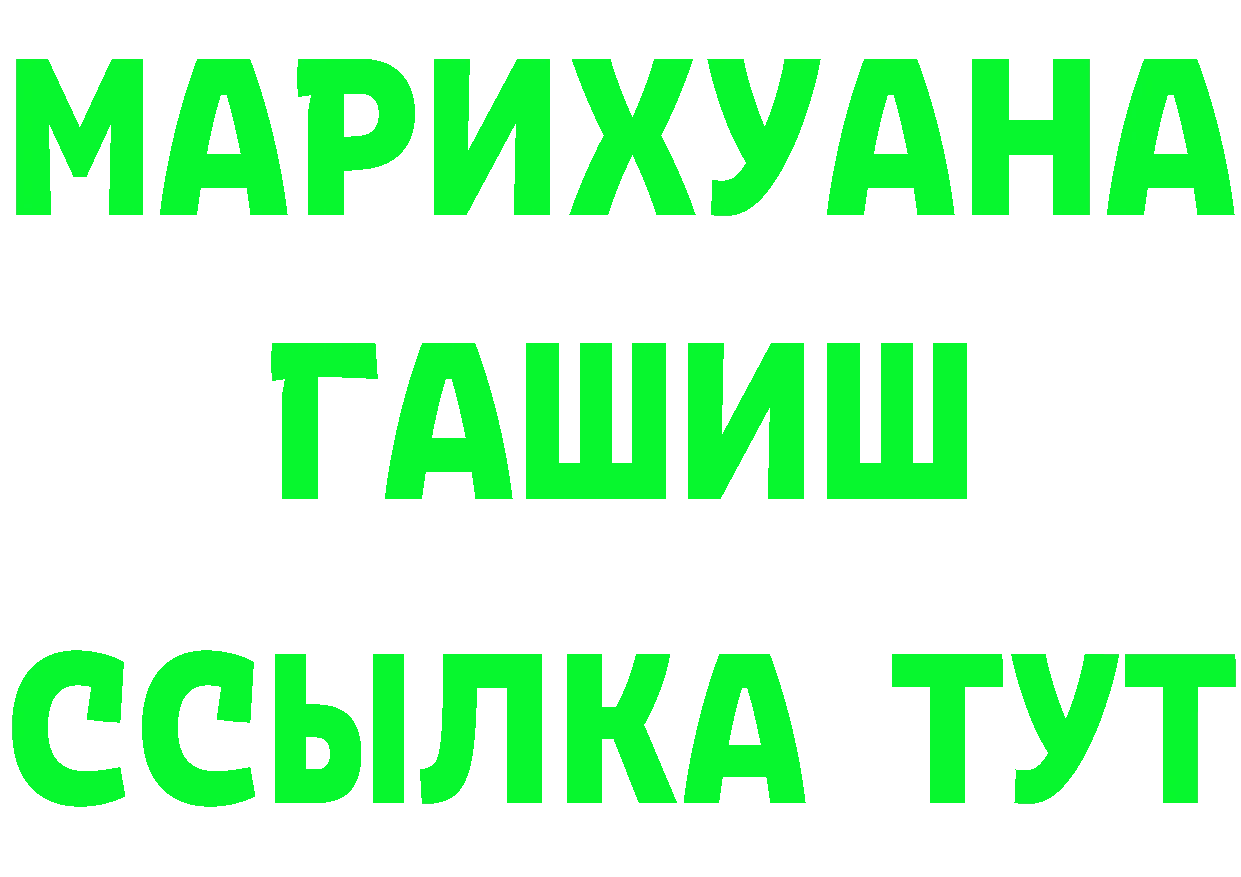 МАРИХУАНА
ГАШИШ
ССЫЛКА ТУТ